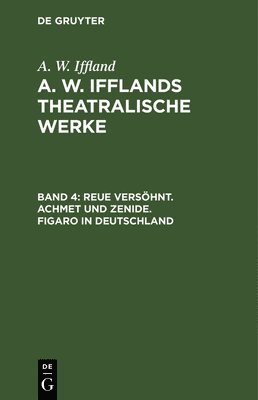 DE GRUYTER

A. W. Iffland

A. W. IFFLANDS THEATRALISCHE WERKE

BAND 4: REUE VERSÖHNT. ACHMET UND ZENIDE. FIGARO IN DEUTSCHLAND

DE G